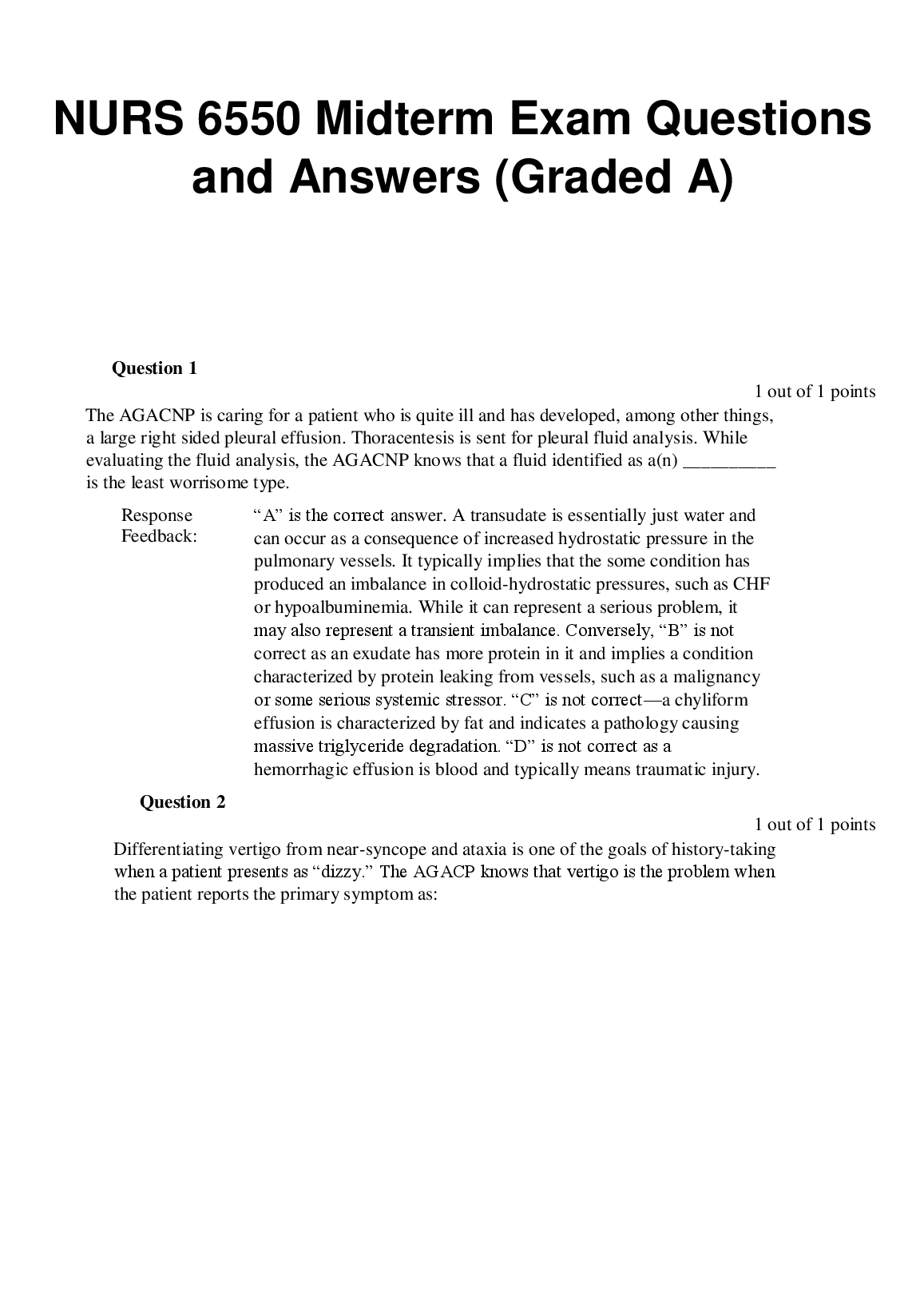 NURS 6550 Midterm Exam Questions and Answers (Graded A)

Question 1

1 out of 1 points

The AGACNP is caring for a patient who is quite ill and has developed, among other things, a large right sided pleural effusion. Thoracentesis is sent for pleural fluid analysis. While evaluating the fluid analysis, the AGACNP knows that a fluid identified as a(n) __________ is the least worrisome type.

Response Feedback: “A” is the correct answer. A transudate is essentially just water and can occur as a consequence of increased hydrostatic pressure in the pulmonary vessels. It typically implies that the some condition has produced an imbalance in colloid-hydrostatic pressures, such as CHF or hypoalbuminemia. While it can represent a serious problem, it may also represent a transient imbalance. Conversely, “B” is not correct as an exudate has more protein in it and implies a condition characterized by protein leaking from vessels, such as a malignancy or some serious systemic stressor. “C” is not correct—a chyliform effusion is characterized by fat and indicates a pathology causing massive triglyceride degradation. “D” is not correct as a hemorrhagic effusion is blood and typically means traumatic injury.

Question 2

1 out of 1 points

Differentiating vertigo from near-syncope and ataxia is one of the goals of history-taking when a patient presents as “dizzy.” The AGACP knows that vertigo is the problem when the patient reports the primary symptom as: